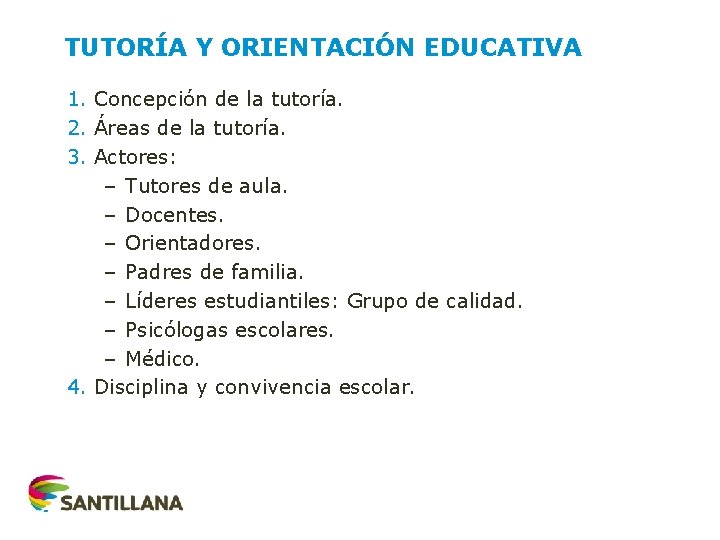 TUTORÍA Y ORIENTACIÓN EDUCATIVA

1. Concepción de la tutoría.
2. Áreas de la tutoría.
3. Actores:
– Tutores de aula.
– Docentes.
– Orientadores.
– Padres de familia.
– Líderes estudiantiles: Grupo de calidad.
– Psicólogas escolares.
– Médico.
4. Disciplina y convivencia escolar.

SANTILLANA